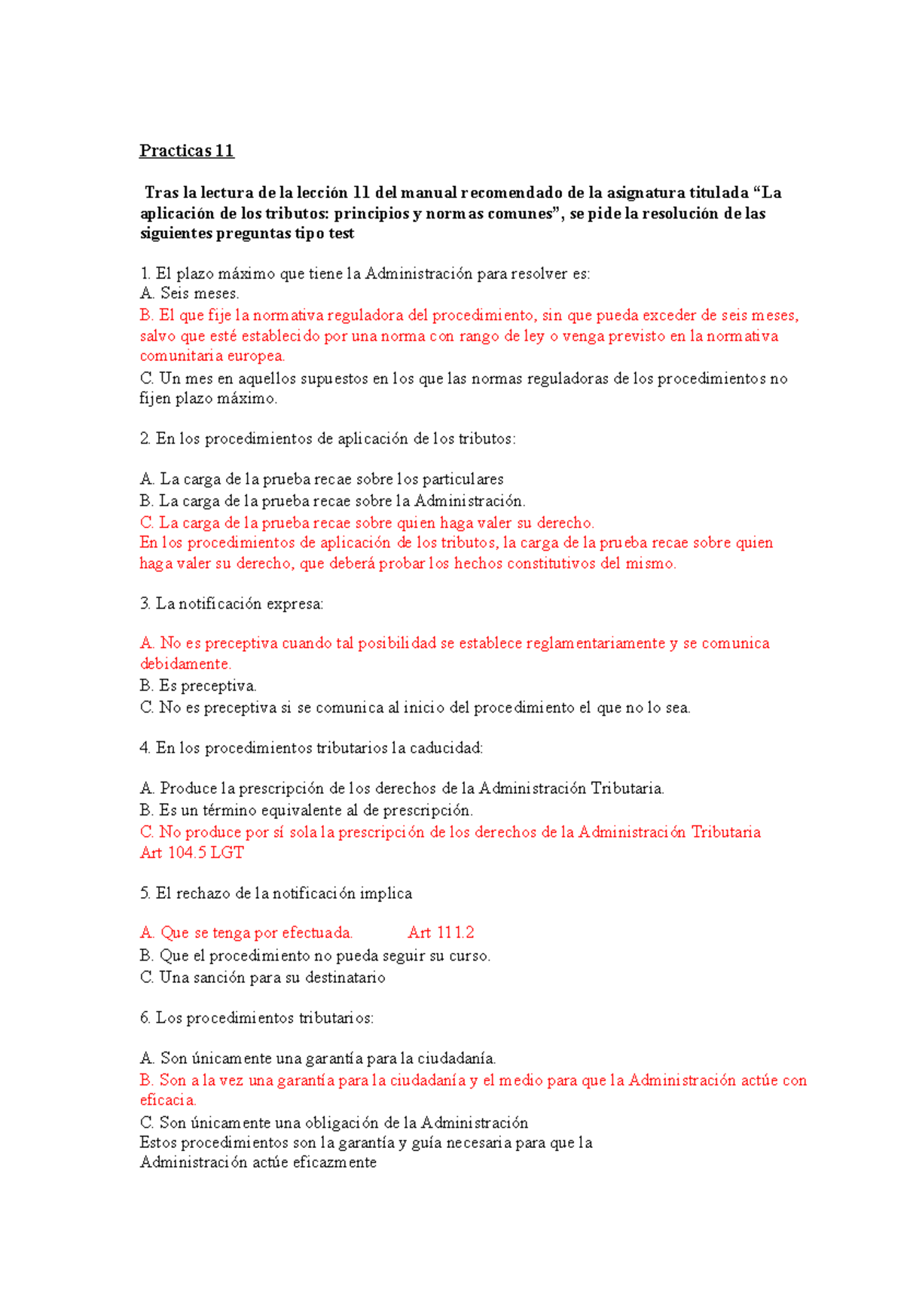 Practicas 11

Tras la lectura de la lección 11 del manual recomendado de la asignatura titulada “La aplicación de los tributos: principios y normas comunes”, se pide la resolución de las siguientes preguntas tipo test

1. El plazo máximo que tiene la Administración para resolver es:
A. Seis meses.
B. El que fije la normativa reguladora del procedimiento, sin que pueda exceder de seis meses, salvo que esté establecido por una norma con rango de ley o venga previsto en la normativa comunitaria europea.
C. Un mes en aquellos supuestos en los que las normas reguladoras de los procedimientos no fijen plazo máximo.

2. En los procedimientos de aplicación de los tributos:

A. La carga de la prueba recae sobre los particulares
B. La carga de la prueba recae sobre la Administración.
C. La carga de la prueba recae sobre quien haga valer su derecho.
En los procedimientos de aplicación de los tributos, la carga de la prueba recae sobre quien haga valer su derecho, que deberá probar los hechos constitutivos del mismo.

3. La notificación expresa:

A. No es preceptiva cuando tal posibilidad se establece reglamentariamente y se comunica debidamente.
B. Es preceptiva.
C. No es preceptiva si se comunica al inicio del procedimiento el que no lo sea.

4. En los procedimientos tributarios la caducidad:

A. Produce la prescripción de los derechos de la Administración Tributaria.
B. Es un término equivalente al de prescripción.
C. No produce por sí sola la prescripción de los derechos de la Administración Tributaria
Art 104.5 LGT

5. El rechazo de la notificación implica

A. Que se tenga por efectuada. Art 111.2
B. Que el procedimiento no pueda seguir su curso.
C. Una sanción para su destinatario

6. Los procedimientos tributarios:

A. Son únicamente una garantía para la ciudadanía.
B. Son a la vez una garantía para la ciudadanía y el medio para que la Administración actúe con eficacia.
C. Son únicamente una obligación de la Administración
Estos procedimientos son la garantía y guía necesaria para que la Administración actúe eficazmente